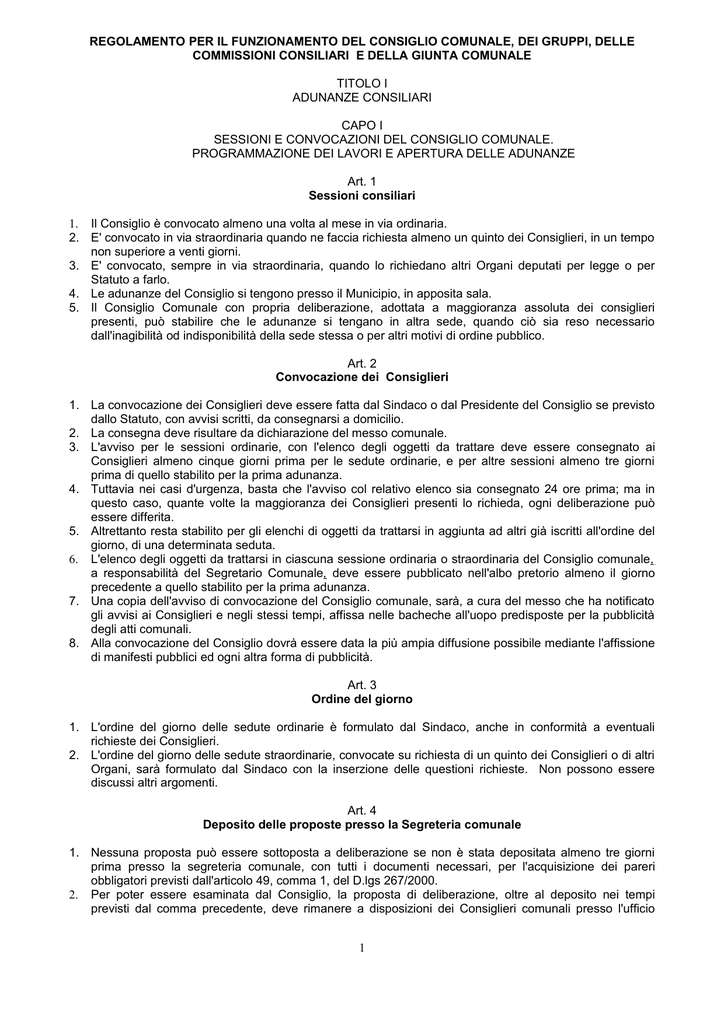 REGOLAMENTO PER IL FUNZIONAMENTO DEL CONSIGLIO COMUNALE, DEI GRUPPI, DELLE COMMISSIONI CONSILIARI E DELLA GIUNTA COMUNALE

TITOLO I
ADUNANZE CONSILIARI

CAPO I
SESSIONI E CONVOCAZIONI DEL CONSIGLIO COMUNALE.
PROGRAMMAZIONE DEI LAVORI E APERTURA DELLE ADUNANZE

Art. 1
Sessioni consiliari

1. Il Consiglio è convocato almeno una volta al mese in via ordinaria.
2. E' convocato in via straordinaria quando ne faccia richiesta almeno un quinto dei Consiglieri, in un tempo non superiore a venti giorni.
3. E' convocato, sempre in via straordinaria, quando lo richiedano altri Organi deputati per legge o per Statuto a farlo.
4. Le adunanze del Consiglio si tengono presso il Municipio, in apposita sala.
5. Il Consiglio Comunale con propria deliberazione, adottata a maggioranza assoluta dei consiglieri presenti, può stabilire che le adunanze si tengano in altra sede, quando ciò sia reso necessario dall'inagibilità od indisponibilità della sede stessa o per altri motivi di ordine pubblico.

Art. 2
Convocazione dei Consiglieri

1. La convocazione dei Consiglieri deve essere fatta dal Sindaco o dal Presidente del Consiglio se previsto dallo Statuto, con avvisi scritti, da consegnarsi a domicilio.
2. La consegna deve risultare da dichiarazione del messo comunale.
3. L'avviso per le sessioni ordinarie, con l'elenco degli oggetti da trattare deve essere consegnato ai Consiglieri almeno cinque giorni prima per le sedute ordinarie, e per altre sessioni almeno tre giorni prima di quello stabilito per la prima adunanza.
4. Tuttavia nei casi d'urgenza, basta che l'avviso col relativo elenco sia consegnato 24 ore prima; ma in questo caso, quante volte la maggioranza dei Consiglieri presenti lo richieda, ogni deliberazione può essere differita.
5. Altrettanto resta stabilito per gli elenchi di oggetti da trattarsi in aggiunta ad altri già iscritti all'ordine del giorno, di una determinata seduta.
6. L'elenco degli oggetti da trattarsi in ciascuna sessione ordinaria o straordinaria del Consiglio comunale, a responsabilità del Segretario Comunale, deve essere pubblicato nell'albo pretorio almeno il giorno precedente a quello stabilito per la prima adunanza.
7. Una copia dell'avviso di convocazione del Consiglio comunale, sarà, a cura del messo che ha notificato gli avvisi ai Consiglieri e negli stessi tempi, affissa nelle bacheche all'uopo predisposte per la pubblicità degli atti comunali.
8. Alla convocazione del Consiglio dovrà essere data la più ampia diffusione possibile mediante l'affissione di manifesti pubblici ed ogni altra forma di pubblicità.

Art. 3
Ordine del giorno

1. L'ordine del giorno delle sedute ordinarie è formulato dal Sindaco, anche in conformità a eventuali richieste dei Consiglieri.
2. L'ordine del giorno delle sedute straordinarie, convocate su richiesta di un quinto dei Consiglieri o di altri Organi, sarà formulato dal Sindaco con la inserzione delle questioni richieste. Non possono essere discussi altri argomenti.

Art. 4
Deposito delle proposte presso la Segreteria comunale

1. Nessuna proposta può essere sottoposta a deliberazione se non è stata depositata almeno tre giorni prima presso la segreteria comunale, con tutti i documenti necessari, per l'acquisizione dei pareri obbligatori previsti dall'articolo 49, comma 1, del D.lgs 267/2000.
2. Per poter essere esaminata dal Consiglio, la proposta di deliberazione, oltre al deposito nei tempi previsti dal comma precedente, deve rimanere a disposizioni dei Consiglieri comunali presso l'ufficio

1